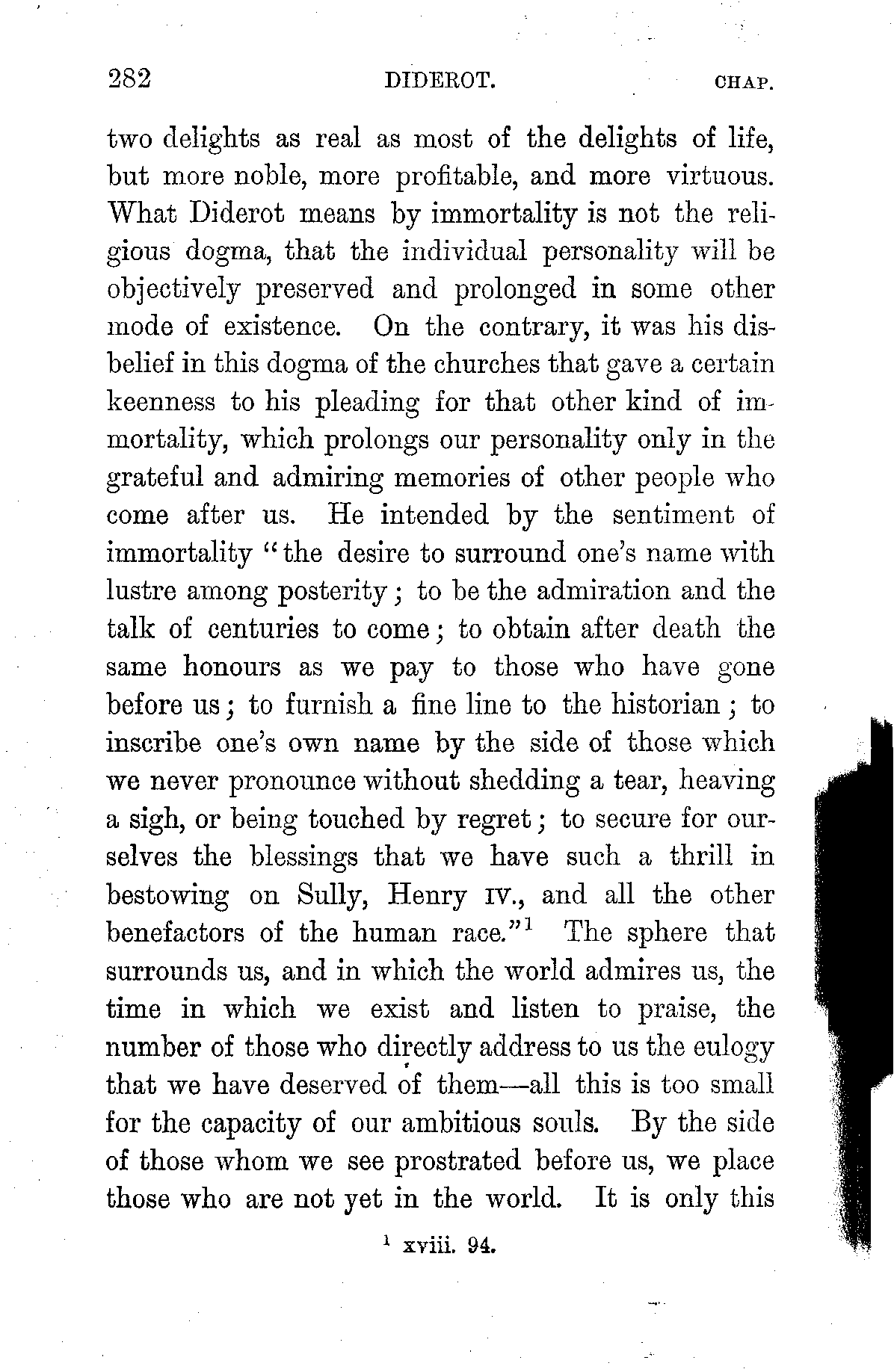 282 DIDEROT. CHAP.

two delights as real as most of the delights of life, but more noble, more profitable, and more virtuous. What Diderot means by immortality is not the religious dogma, that the individual personality will be objectively preserved and prolonged in some other mode of existence. On the contrary, it was his disbelief in this dogma of the churches that gave a certain keenness to his pleading for that other kind of immortality, which prolongs our personality only in the grateful and admiring memories of other people who come after us. He intended by the sentiment of immortality "the desire to surround one's name with lustre among posterity; to be the admiration and the talk of centuries to come; to obtain after death the same honours as we pay to those who have gone before us; to furnish a fine line to the historian; to inscribe one's own name by the side of those which we never pronounce without shedding a tear, heaving a sigh, or being touched by regret; to secure for ourselves the blessings that we have such a thrill in bestowing on Sully, Henry IV., and all the other benefactors of the human race."$^1$ The sphere that surrounds us, and in which the world admires us, the time in which we exist and listen to praise, the number of those who directly address to us the eulogy that we have deserved of them—all this is too small for the capacity of our ambitious souls. By the side of those whom we see prostrated before us, we place those who are not yet in the world. It is only this

$^1$ xviii. 94.